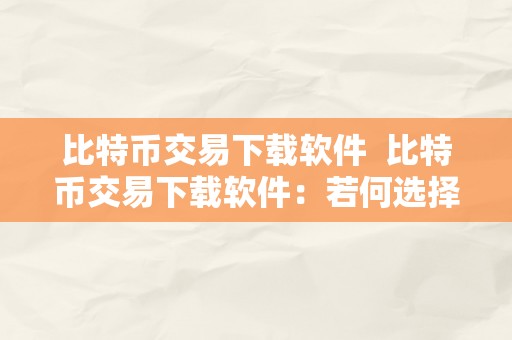 比特币交易下载软件 比特币交易下载软件：若何选择